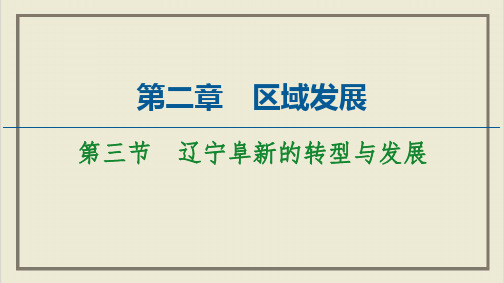 第二章　区域发展

第三节　辽宁阜新的转型与发展